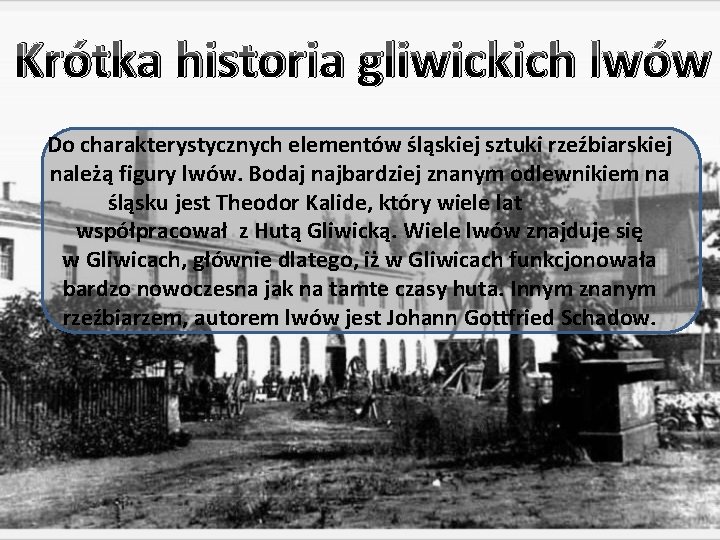 Krótka historia gliwickich lwów

Do charakterystycznych elementów śląskiej sztuki rzeźbiarskiej należą figury lwów. Bodaj najbardziej znanym odlewnikiem na śląsku jest Theodor Kalide, który wiele lat współpracował z Hutą Gliwicką. Wiele lwów znajduje się w Gliwicach, głównie dlatego, iż w Gliwicach funkcjonowała bardzo nowoczesna jak na tamte czasy huta. Innym znanym rzeźbiarzem, autorem lwów jest Johann Gottfried Schadow.